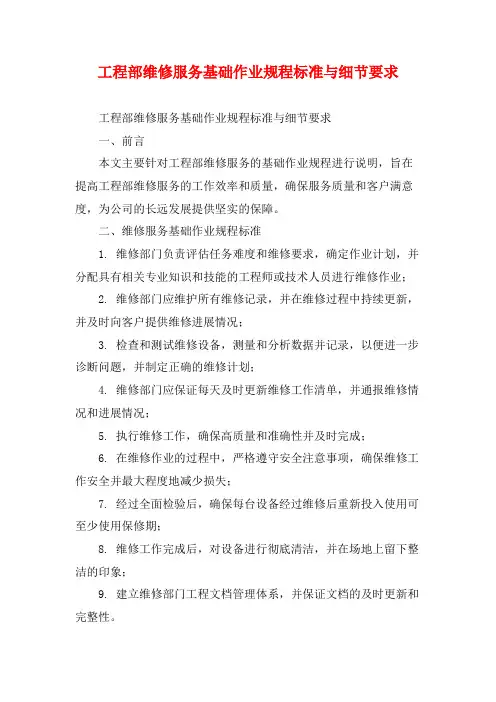 工程部维修服务基础作业规程标准与细节要求

工程部维修服务基础作业规程标准与细节要求

一、前言

本文主要针对工程部维修服务的基础作业规程进行说明，旨在提高工程部维修服务的工作效率和质量，确保服务质量和客户满意度，为公司的长远发展提供坚实的保障。

二、维修服务基础作业规程标准

1. 维修部门负责评估任务难度和维修要求，确定作业计划，并分配具有相关专业知识和技能的工程师或技术人员进行维修作业；

2. 维修部门应维护所有维修记录，并在维修过程中持续更新，并及时向客户提供维修进展情况；

3. 检查和测试维修设备，测量和分析数据并记录，以便进一步诊断问题，并制定正确的维修计划；

4. 维修部门应保证每天及时更新维修工作清单，并通报维修情况和进展情况；

5. 执行维修工作，确保高质量和准确性并及时完成；

6. 在维修作业的过程中，严格遵守安全注意事项，确保维修工作安全并最大程度地减少损失；

7. 经过全面检验后，确保每台设备经过维修后重新投入使用可至少使用保修期；

8. 维修工作完成后，对设备进行彻底清洁，并在场地上留下整洁的印象；

9. 建立维修部门工程文档管理体系，并保证文档的及时更新和完整性。